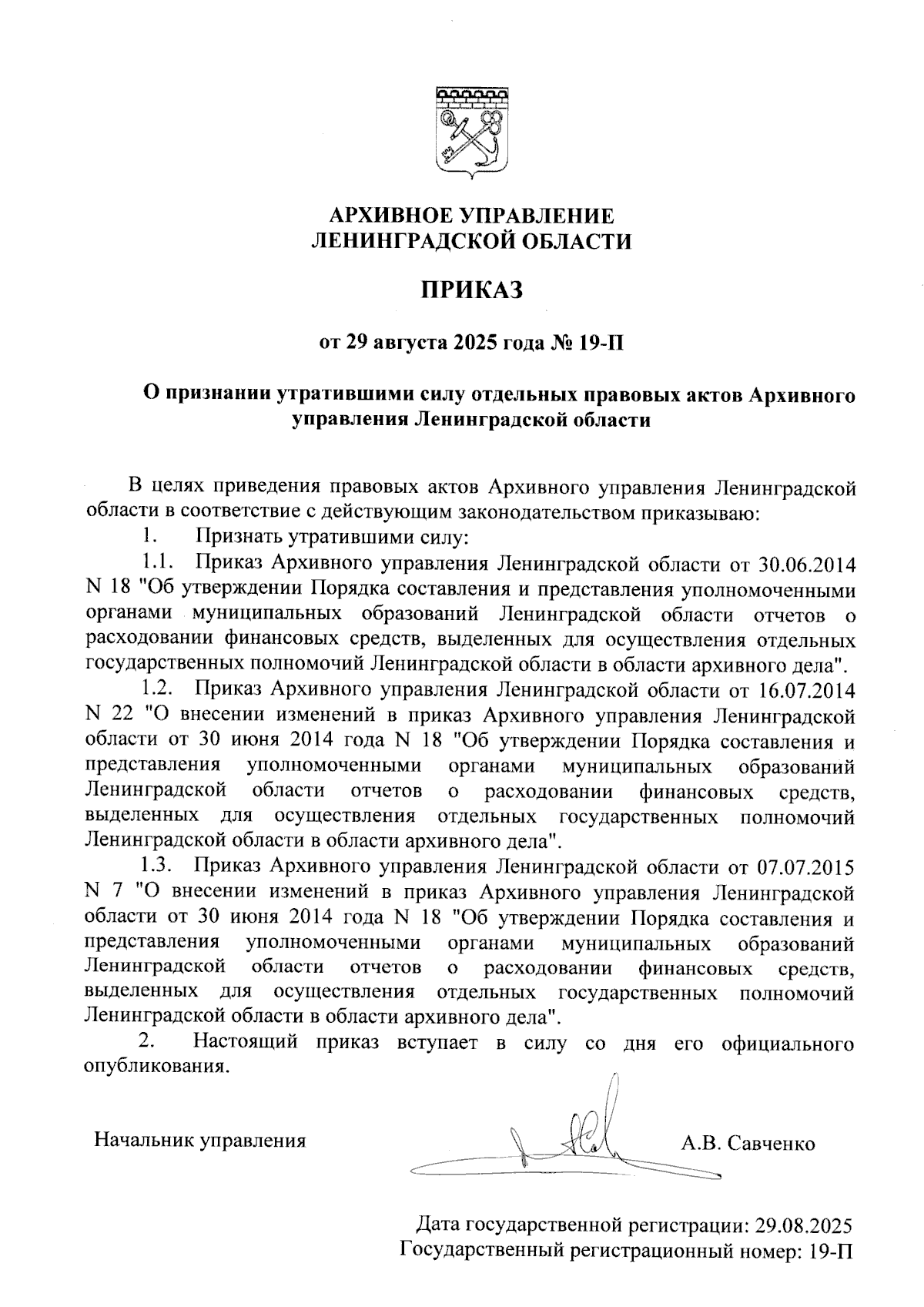 АРХИВНОЕ УПРАВЛЕНИЕ
ЛЕНИНГРАДСКОЙ ОБЛАСТИ

ПРИКАЗ

от 29 августа 2025 года № 19-П

О признании утратившими силу отдельных правовых актов Архивного управления Ленинградской области

В целях приведения правовых актов Архивного управления Ленинградской области в соответствие с действующим законодательством приказываю:

1. Признать утратившими силу:

1.1. Приказ Архивного управления Ленинградской области от 30.06.2014 N 18 "Об утверждении Порядка составления и представления уполномоченными органами муниципальных образований Ленинградской области отчетов о расходовании финансовых средств, выделенных для осуществления отдельных государственных полномочий Ленинградской области в области архивного дела".

1.2. Приказ Архивного управления Ленинградской области от 16.07.2014 N 22 "О внесении изменений в приказ Архивного управления Ленинградской области от 30 июня 2014 года N 18 "Об утверждении Порядка составления и представления уполномоченными органами муниципальных образований Ленинградской области отчетов о расходовании финансовых средств, выделенных для осуществления отдельных государственных полномочий Ленинградской области в области архивного дела".

1.3. Приказ Архивного управления Ленинградской области от 07.07.2015 N 7 "О внесении изменений в приказ Архивного управления Ленинградской области от 30 июня 2014 года N 18 "Об утверждении Порядка составления и представления уполномоченными органами муниципальных образований Ленинградской области отчетов о расходовании финансовых средств, выделенных для осуществления отдельных государственных полномочий Ленинградской области в области архивного дела".

2. Настоящий приказ вступает в силу со дня его официального опубликования.

Начальник управления А.В. Савченко

Дата государственной регистрации: 29.08.2025
Государственный регистрационный номер: 19-П